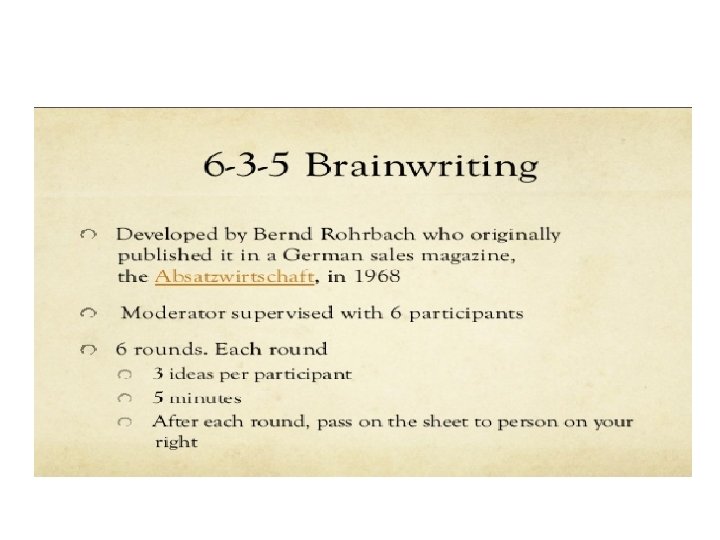 6-3-5 Brainwriting

• Developed by Bernd Rohrbach who originally published it in a German sales magazine, the Absatzwirtschaft, in 1968

• Moderator supervised with 6 participants

• 6 rounds. Each round
• 3 ideas per participant
• 5 minutes
• After each round, pass on the sheet to person on your right